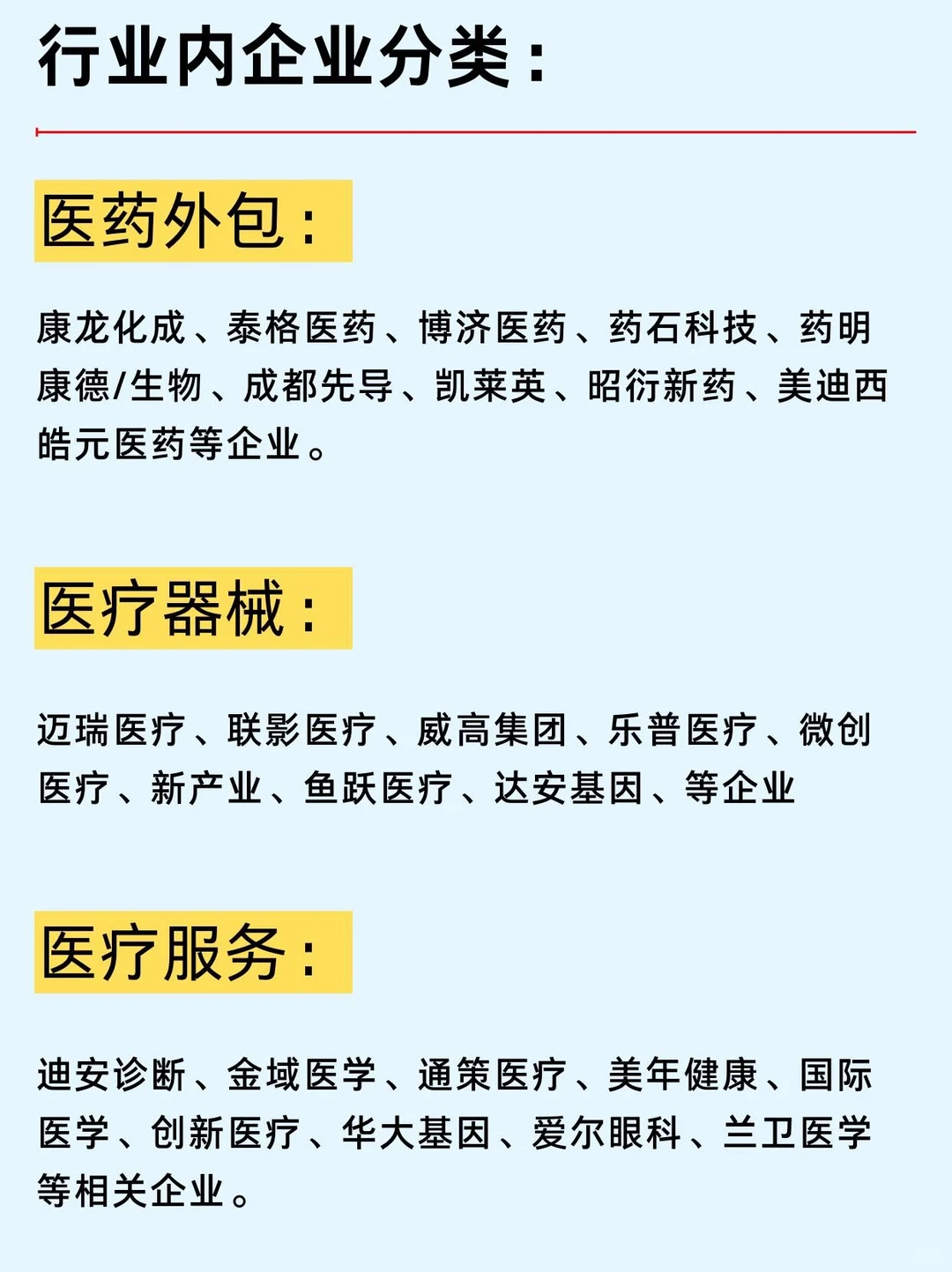 行业内企业分类：

医药外包：

康龙化成、泰格医药、博济医药、药石科技、药明康德/生物、成都先导、凯莱英、昭衍新药、美迪西皓元医药等企业。

医疗器械：

迈瑞医疗、联影医疗、威高集团、乐普医疗、微创医疗、新产业、鱼跃医疗、达安基因、等企业

医疗服务：

迪安诊断、金域医学、通策医疗、美年健康、国际医学、创新医疗、华大基因、爱尔眼科、兰卫医学等相关企业。